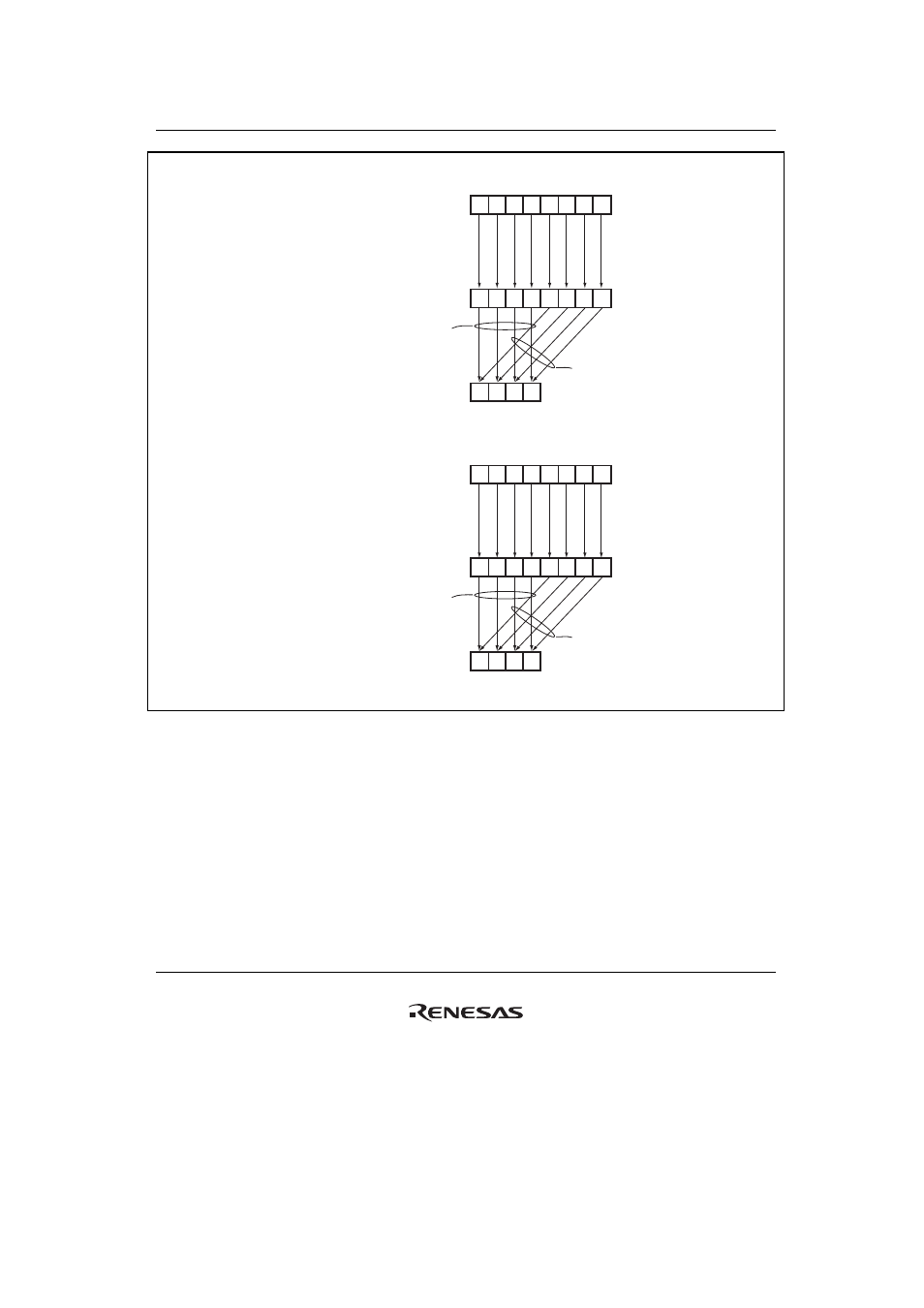 RENESAS